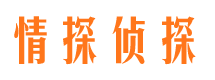 情探侦探